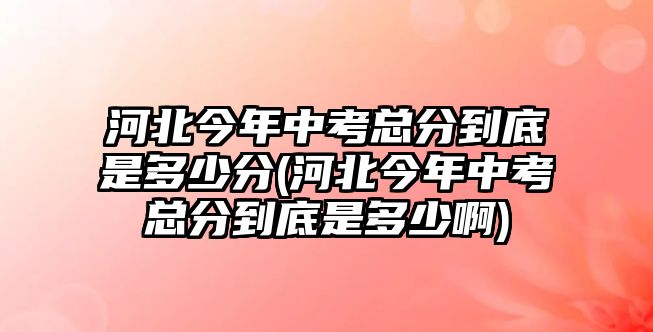 河北今年中考总分到底是多少分(河北今年中考总分到底是多少啊)